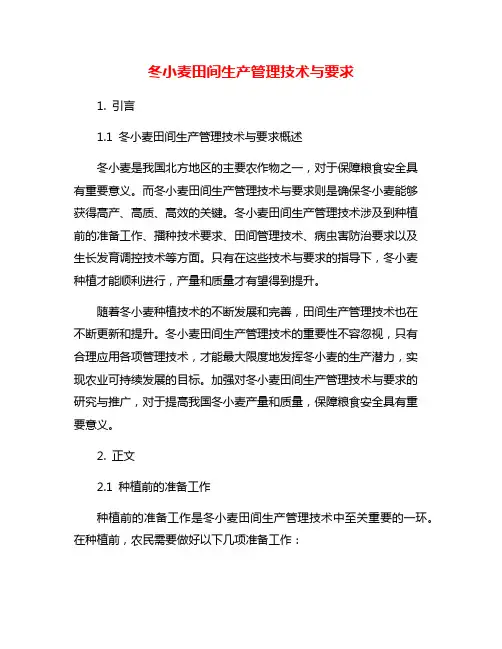 冬小麦田间生产管理技术与要求

1. 引言

1.1 冬小麦田间生产管理技术与要求概述

冬小麦是我国北方地区的主要农作物之一，对于保障粮食安全具有重要意义。而冬小麦田间生产管理技术与要求则是确保冬小麦能够获得高产、高质、高效的关键。冬小麦田间生产管理技术涉及到种植前的准备工作、播种技术要求、田间管理技术、病虫害防治要求以及生长发育调控技术等方面。只有在这些技术与要求的指导下，冬小麦种植才能顺利进行，产量和质量才有望得到提升。

随着冬小麦种植技术的不断发展和完善，田间生产管理技术也在不断更新和提升。冬小麦田间生产管理技术的重要性不容忽视，只有合理应用各项管理技术，才能最大限度地发挥冬小麦的生产潜力，实现农业可持续发展的目标。加强对冬小麦田间生产管理技术与要求的研究与推广，对于提高我国冬小麦产量和质量，保障粮食安全具有重要意义。

2. 正文

2.1 种植前的准备工作

种植前的准备工作是冬小麦田间生产管理技术中至关重要的一环。在种植前，农民需要做好以下几项准备工作：